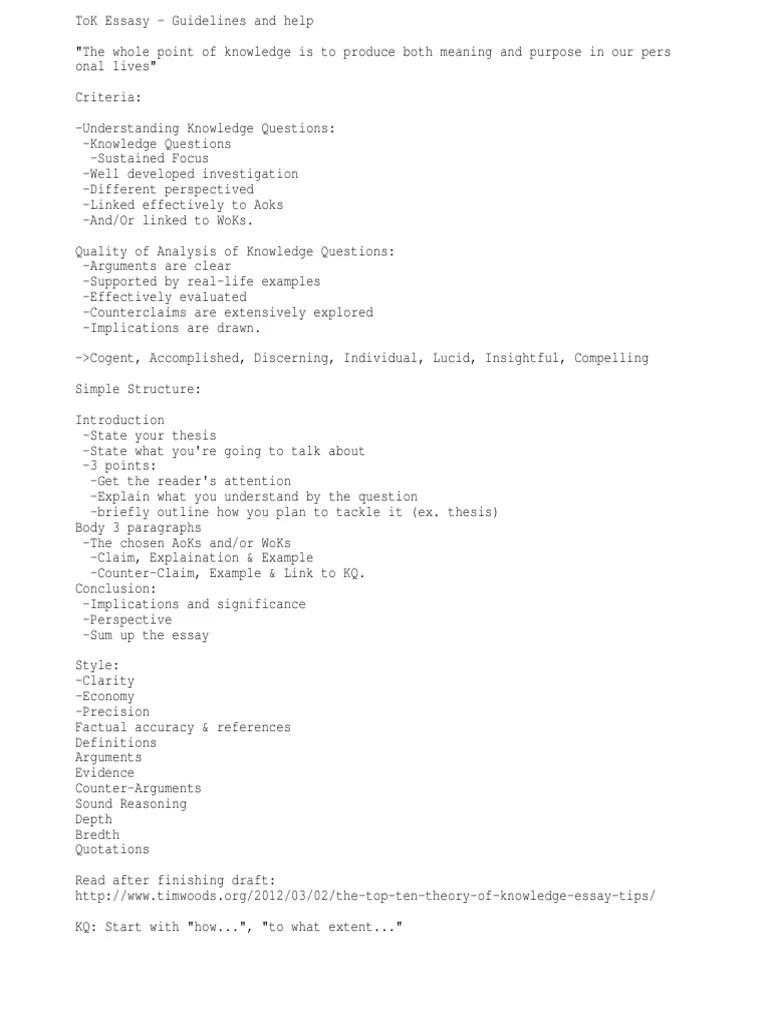 ToK Essay - Guidelines and help

"The whole point of knowledge is to produce both meaning and purpose in our pers onal lives"

Criteria:

-Understanding Knowledge Questions:
-Knowledge Questions
-Sustained Focus
-Well developed investigation
-Different perspectived
-Linked effectively to Aoks
-And/Or linked to WoKs.

Quality of Analysis of Knowledge Questions:
-Arguments are clear
-Supported by real-life examples
-Effectively evaluated
-Counterclaims are extensively explored
-Implications are drawn.

->Cogent, Accomplished, Discerning, Individual, Lucid, Insightful, Compelling

Simple Structure:

Introduction
-State your thesis
-State what you're going to talk about
-3 points:
-Get the reader's attention
-Explain what you understand by the question
-briefly outline how you plan to tackle it (ex. thesis)
Body 3 paragraphs
-The chosen AoKs and/or WoKs
-Claim, Explaination & Example
-Counter-Claim, Example & Link to KQ.
Conclusion:
-Implications and significance
-Perspective
-Sum up the essay

Style:
-Clarity
-Economy
-Precision
Factual accuracy & references
Definitions
Arguments
Evidence
Counter-Arguments
Sound Reasoning
Depth
Bredth
Quotations

Read after finishing draft:
http://www.timwoods.org/2012/03/02/the-top-ten-theory-of-knowledge-essay-tips/

KQ: Start with "how...", "to what extent..."